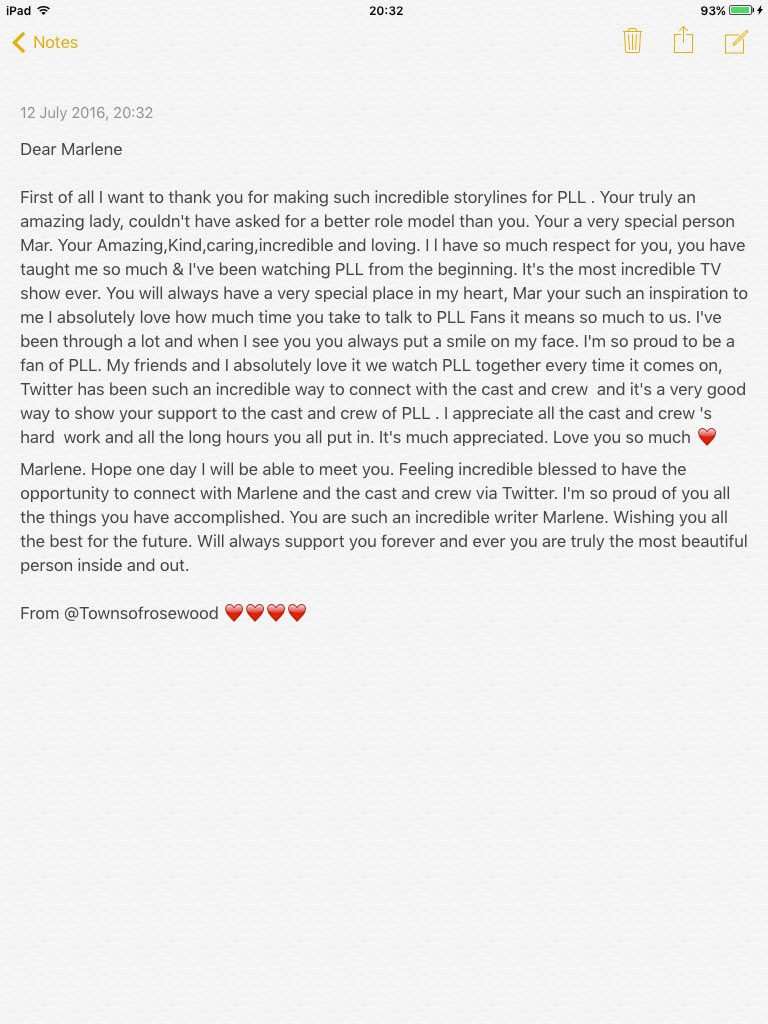 iPad 20:32 93%

Notes

12 July 2016, 20:32

Dear Marlene

First of all I want to thank you for making such incredible storylines for PLL . Your truly an amazing lady, couldn't have asked for a better role model than you. Your a very special person Mar. Your Amazing,Kind,caring,incredible and loving. I I have so much respect for you, you have taught me so much & I've been watching PLL from the beginning. It's the most incredible TV show ever. You will always have a very special place in my heart, Mar your such an inspiration to me I absolutely love how much time you take to talk to PLL Fans it means so much to us. I've been through a lot and when I see you you always put a smile on my face. I'm so proud to be a fan of PLL. My friends and I absolutely love it we watch PLL together every time it comes on, Twitter has been such an incredible way to connect with the cast and crew and it's a very good way to show your support to the cast and crew of PLL . I appreciate all the cast and crew 's hard work and all the long hours you all put in. It's much appreciated. Love you so much ❤️

Marlene. Hope one day I will be able to meet you. Feeling incredible blessed to have the opportunity to connect with Marlene and the cast and crew via Twitter. I'm so proud of you all the things you have accomplished. You are such an incredible writer Marlene. Wishing you all the best for the future. Will always support you forever and ever you are truly the most beautiful person inside and out.

From @Townsofrosewood ❤️❤️❤️❤️